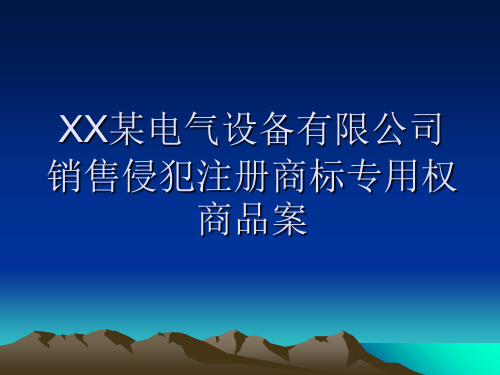 XX某电气设备有限公司销售侵犯注册商标专用权商品案